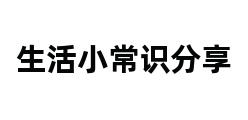 生活小常识分享